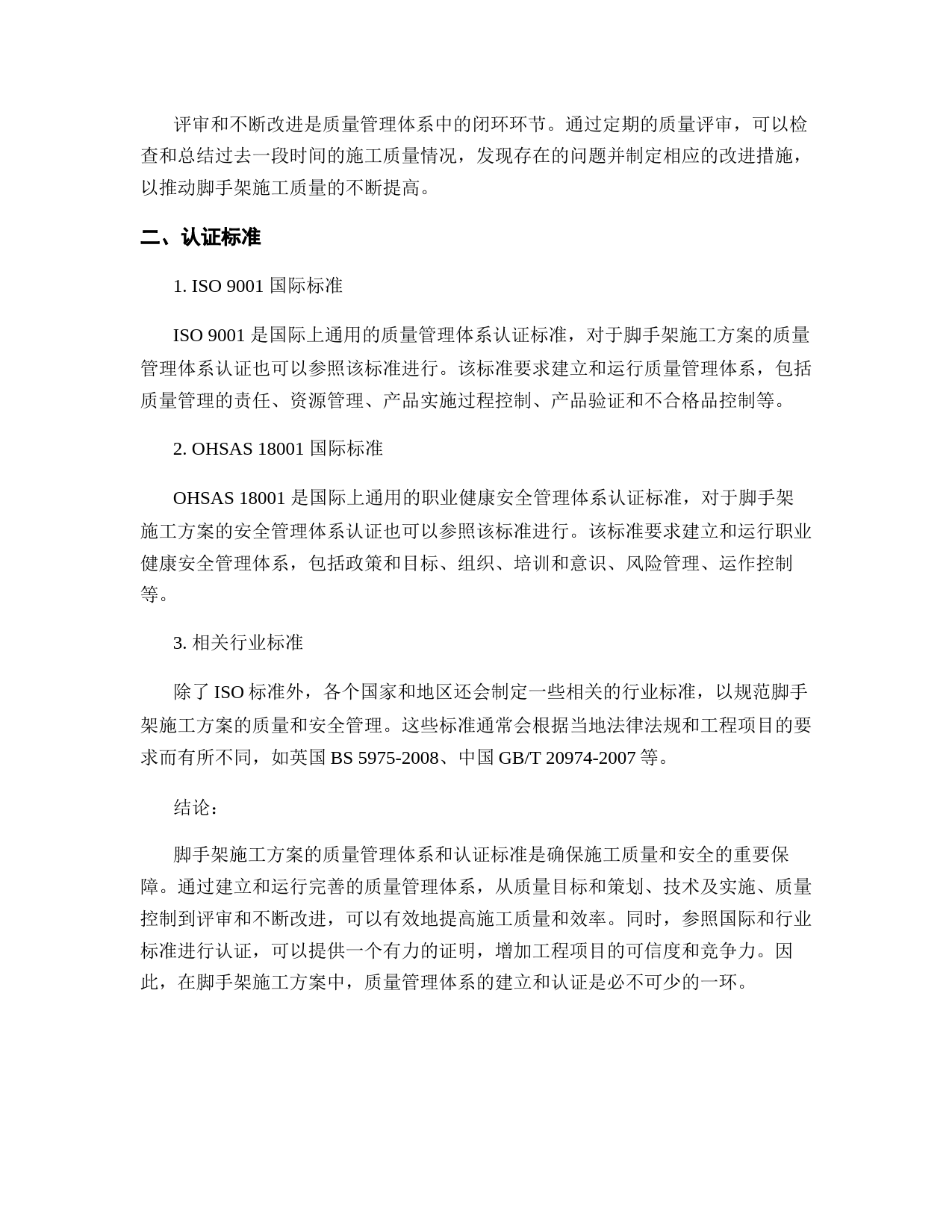 评审和不断改进是质量管理体系中的闭环环节。通过定期的质量评审，可以检查和总结过去一段时间的施工质量情况，发现存在的问题并制定相应的改进措施，以推动脚手架施工质量的不断提高。

二、认证标准

1. ISO 9001 国际标准

ISO 9001 是国际上通用的质量管理体系认证标准，对于脚手架施工方案的质量管理体系认证也可以参照该标准进行。该标准要求建立和运行质量管理体系，包括质量管理的责任、资源管理、产品实施过程控制、产品验证和不合格品控制等。

2. OHSAS 18001 国际标准

OHSAS 18001 是国际上通用的职业健康安全管理体系认证标准，对于脚手架施工方案的安全管理体系认证也可以参照该标准进行。该标准要求建立和运行职业健康安全管理体系，包括政策和目标、组织、培训和意识、风险管理、运作控制等。

3. 相关行业标准

除了 ISO 标准外，各个国家和地区还会制定一些相关的行业标准，以规范脚手架施工方案的质量和安全管理。这些标准通常会根据当地法律法规和工程项目的要求而有所不同，如英国 BS 5975-2008、中国 GB/T 20974-2007 等。

结论：

脚手架施工方案的质量管理体系和认证标准是确保施工质量和安全的重要保障。通过建立和运行完善的质量管理体系，从质量目标和策划、技术及实施、质量控制到评审和不断改进，可以有效地提高施工质量和效率。同时，参照国际和行业标准进行认证，可以提供一个有力的证明，增加工程项目的可信度和竞争力。因此，在脚手架施工方案中，质量管理体系的建立和认证是必不可少的一环。